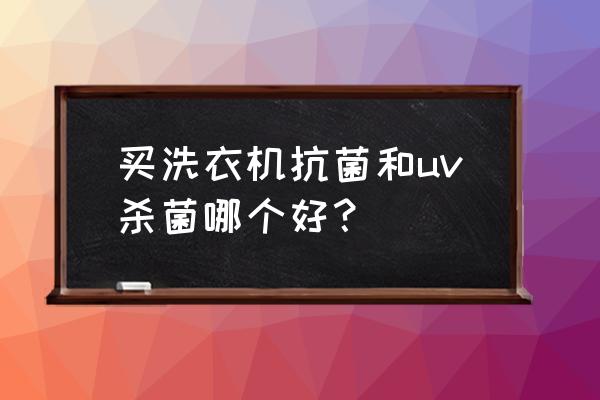 买洗衣机抗菌和uv杀菌哪个好？